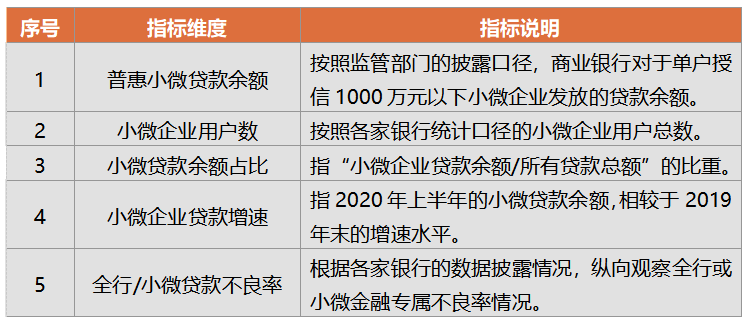 | 序号 | 指标维度 | 指标说明 |
|---|---|---|
| 1 | 普惠小微贷款余额 | 按照监管部门的披露口径，商业银行对于单户授信 1000 万元以下小微企业发放的贷款余额。 |
| 2 | 小微企业用户数 | 按照各家银行统计口径的小微企业用户总数。 |
| 3 | 小微贷款余额占比 | 指“小微企业贷款余额/所有贷款总额”的比重。 |
| 4 | 小微企业贷款增速 | 指 2020 年上半年的小微贷款余额，相较于 2019 年末的增速水平。 |
| 5 | 全行/小微贷款不良率 | 根据各家银行的数据披露情况，纵向观察全行或小微金融专属不良率情况。 |